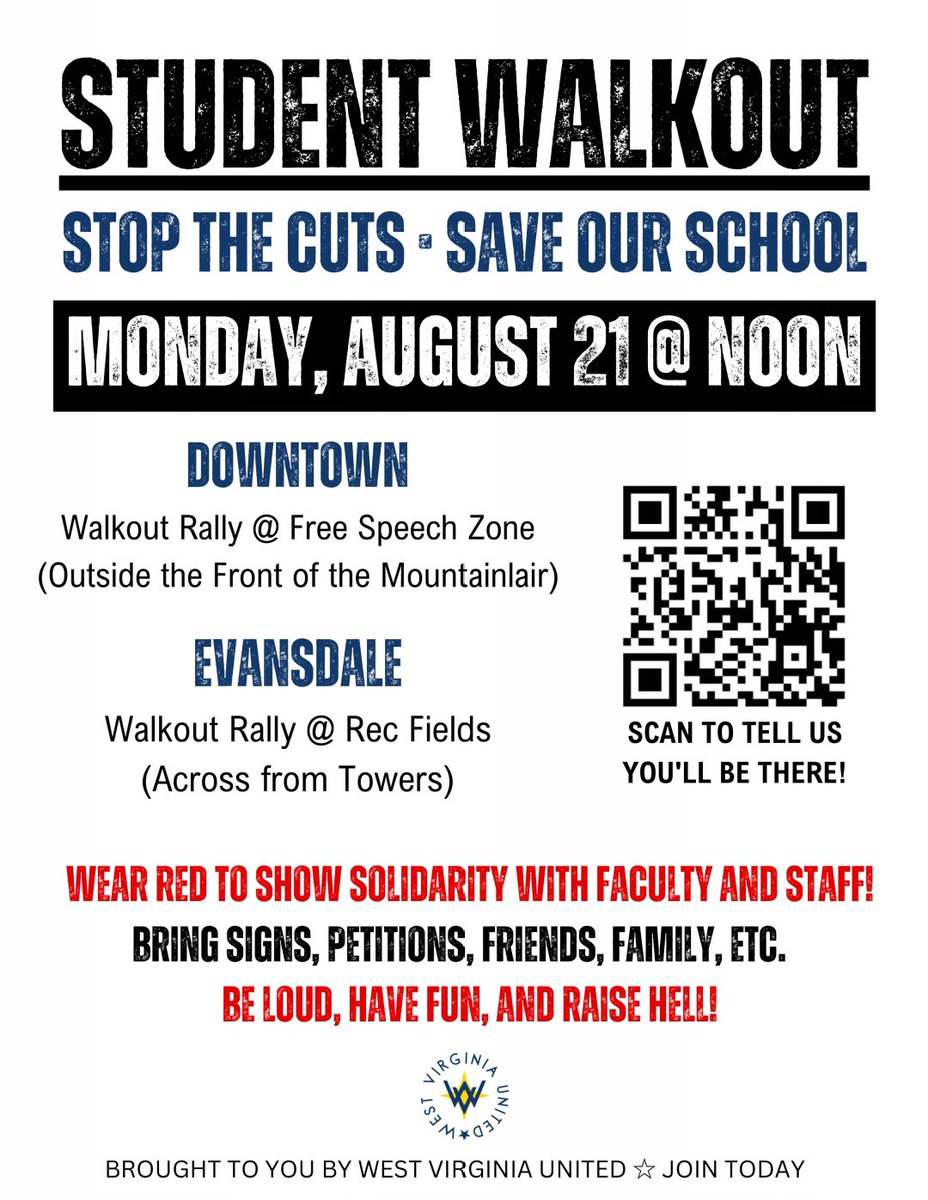 STUDENT WALKOUT

STOP THE CUTS - SAVE OUR SCHOOL

MONDAY, AUGUST 21 @ NOON

DOWNTOWN

Walkout Rally @ Free Speech Zone
(Outside the Front of the Mountainlair)

EVANSDALE

Walkout Rally @ Rec Fields
(Across from Towers)

SCAN TO TELL US YOU'LL BE THERE!

WEAR RED TO SHOW SOLIDARITY WITH FACULTY AND STAFF!

BRING SIGNS, PETITIONS, FRIENDS, FAMILY, ETC.

BE LOUD, HAVE FUN, AND RAISE HELL!

WEST VIRGINIA UNITED

BROUGHT TO YOU BY WEST VIRGINIA UNITED ☆ JOIN TODAY